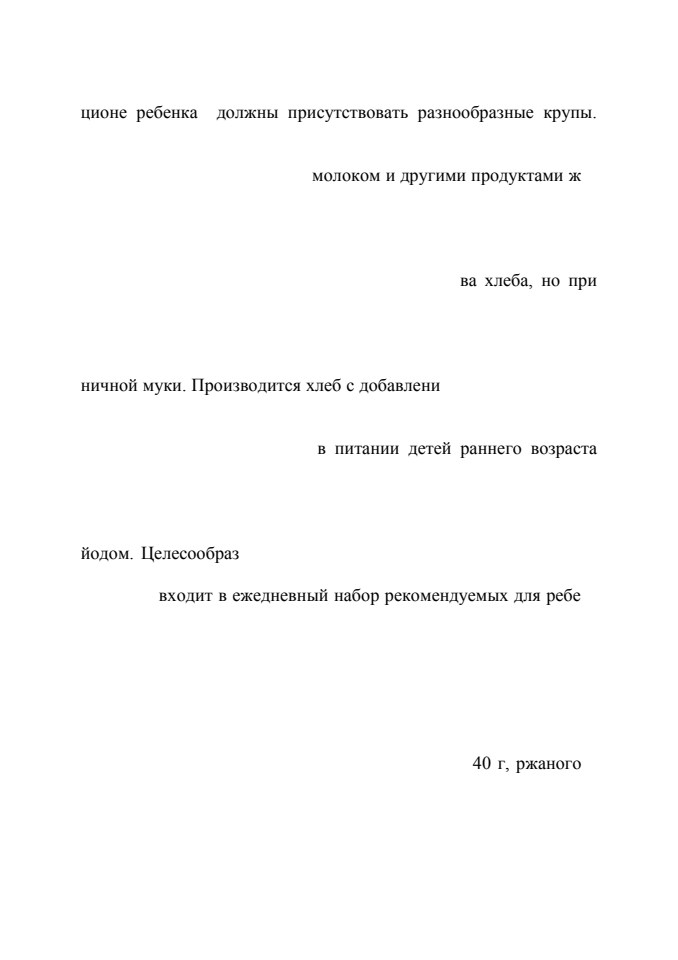 ционе ребенка должны присутствовать разнообразные крупы.

молоком и другими продуктами ж

ва хлеба, но при

ничной муки. Производится хлеб с добавлени

в питании детей раннего возраста

йодом. Целесообраз

входит в ежедневный набор рекомендуемых для ребе

40 г, ржаного